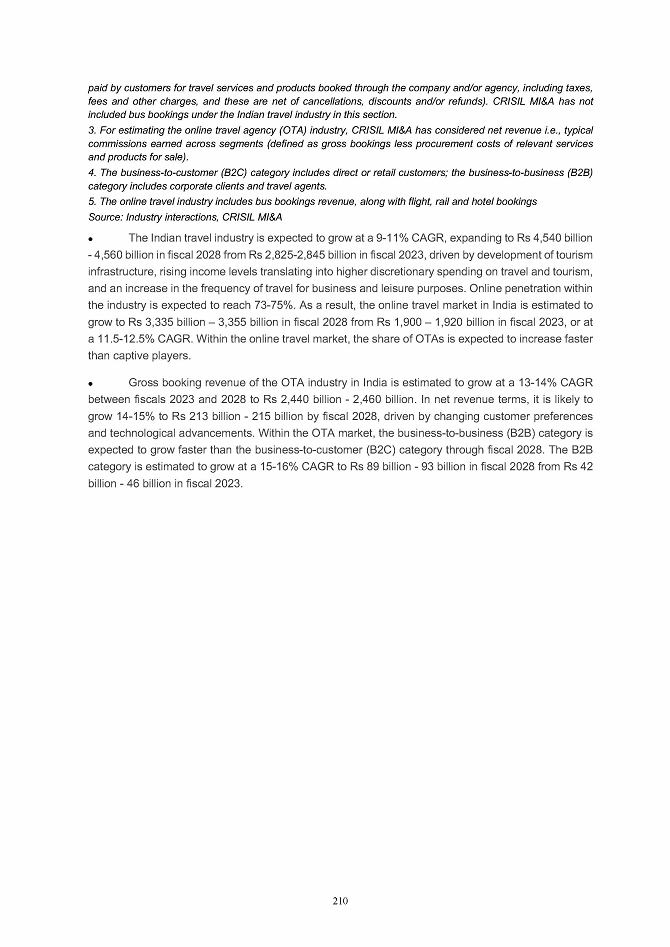 paid by customers for travel services and products booked through the company and/or agency, including taxes, fees and other charges, and these are net of cancellations, discounts and/or refunds). CRISIL MI&A has not included bus bookings under the Indian travel industry in this section.
3. For estimating the online travel agency (OTA) industry, CRISIL MI&A has considered net revenue i.e., typical commissions earned across segments (defined as gross bookings less procurement costs of relevant services and products for sale).
4. The business-to-customer (B2C) category includes direct or retail customers; the business-to-business (B2B) category includes corporate clients and travel agents.
5. The online travel industry includes bus bookings revenue, along with flight, rail and hotel bookings
Source: Industry interactions, CRISIL MI&A

• The Indian travel industry is expected to grow at a 9-11% CAGR, expanding to Rs 4,540 billion - 4,560 billion in fiscal 2028 from Rs 2,825-2,845 billion in fiscal 2023, driven by development of tourism infrastructure, rising income levels translating into higher discretionary spending on travel and tourism, and an increase in the frequency of travel for business and leisure purposes. Online penetration within the industry is expected to reach 73-75%. As a result, the online travel market in India is estimated to grow to Rs 3,335 billion – 3,355 billion in fiscal 2028 from Rs 1,900 – 1,920 billion in fiscal 2023, or at a 11.5-12.5% CAGR. Within the online travel market, the share of OTAs is expected to increase faster than captive players.

• Gross booking revenue of the OTA industry in India is estimated to grow at a 13-14% CAGR between fiscals 2023 and 2028 to Rs 2,440 billion - 2,460 billion. In net revenue terms, it is likely to grow 14-15% to Rs 213 billion - 215 billion by fiscal 2028, driven by changing customer preferences and technological advancements. Within the OTA market, the business-to-business (B2B) category is expected to grow faster than the business-to-customer (B2C) category through fiscal 2028. The B2B category is estimated to grow at a 15-16% CAGR to Rs 89 billion - 93 billion in fiscal 2028 from Rs 42 billion - 46 billion in fiscal 2023.

210